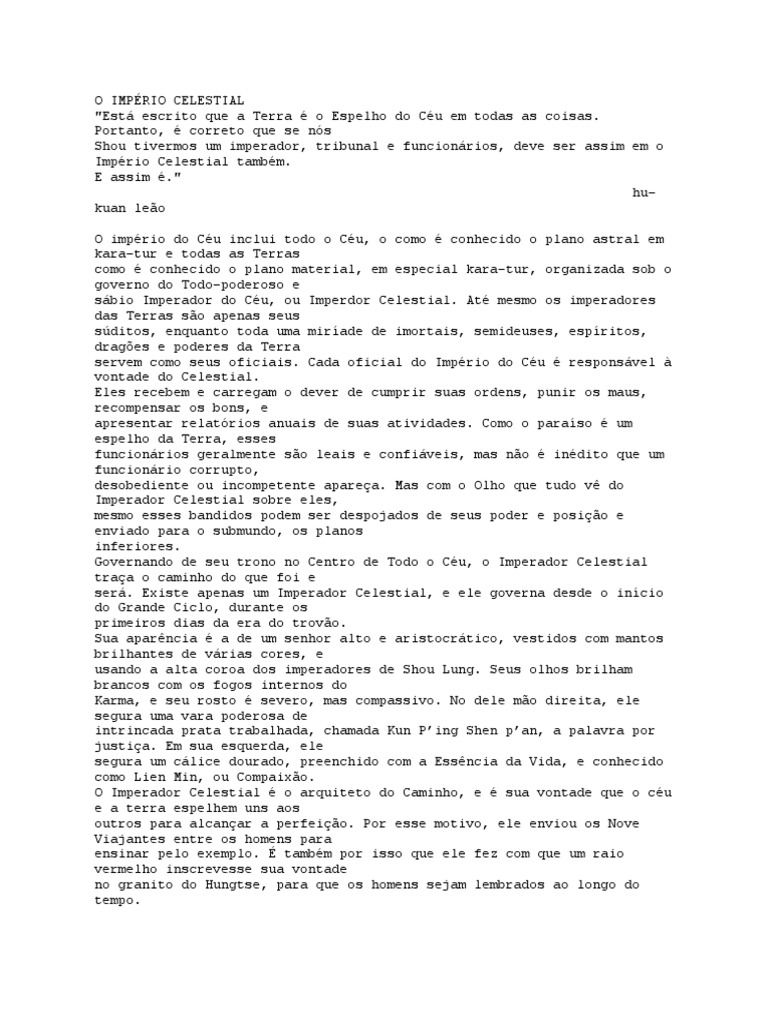 O IMPÉRIO CELESTIAL
"Está escrito que a Terra é o Espelho do Céu em todas as coisas. Portanto, é correto que se nós
Shou tivermos um imperador, tribunal e funcionários, deve ser assim em o Império Celestial também.
E assim é."
hu-kuan leão

O império do Céu inclui todo o Céu, o como é conhecido o plano astral em kara-tur e todas as Terras
como é conhecido o plano material, em especial kara-tur, organizada sob o governo do Todo-poderoso e
sábio Imperador do Céu, ou Imperdor Celestial. Até mesmo os imperadores das Terras são apenas seus
súditos, enquanto toda uma miríade de imortais, semideuses, espíritos, dragões e poderes da Terra
servem como seus oficiais. Cada oficial do Império do Céu é responsável à vontade do Celestial.
Eles recebem e carregam o dever de cumprir suas ordens, punir os maus, recompensar os bons, e
apresentar relatórios anuais de suas atividades. Como o paraíso é um espelho da Terra, esses
funcionários geralmente são leais e confiáveis, mas não é inédito que um funcionário corrupto,
desobediente ou incompetente apareça. Mas com o Olho que tudo vê do Imperador Celestial sobre eles,
mesmo esses bandidos podem ser despojados de seus poder e posição e enviado para o submundo, os planos
inferiores.
Governando de seu trono no Centro de Todo o Céu, o Imperador Celestial traça o caminho do que foi e
será. Existe apenas um Imperador Celestial, e ele governa desde o início do Grande Ciclo, durante os
primeiros dias da era do trovão.
Sua aparência é a de um senhor alto e aristocrático, vestidos com mantos brilhantes de várias cores, e
usando a alta coroa dos imperadores de Shou Lung. Seus olhos brilham brancos com os fogos internos do
Karma, e seu rosto é severo, mas compassivo. No dele mão direita, ele segura uma vara poderosa de
intrincada prata trabalhada, chamada Kun P'ing Shen p'an, a palavra por justiça. Em sua esquerda, ele
segura um cálice dourado, preenchido com a Essência da Vida, e conhecido como Lien Min, ou Compaixão.
O Imperador Celestial é o arquiteto do Caminho, e é sua vontade que o céu e a terra espelhem uns aos
outros para alcançar a perfeição. Por esse motivo, ele enviou os Nove Viajantes entre os homens para
ensinar pelo exemplo. É também por isso que ele fez com que um raio vermelho inscrevesse sua vontade
no granito do Hungtse, para que os homens sejam lembrados ao longo do tempo.